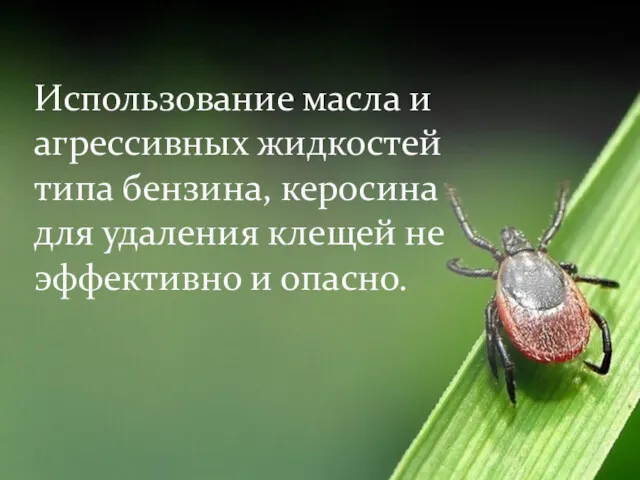 Использование масла и агрессивных жидкостей типа бензина, керосина для удаления клещей не эффективно и опасно.